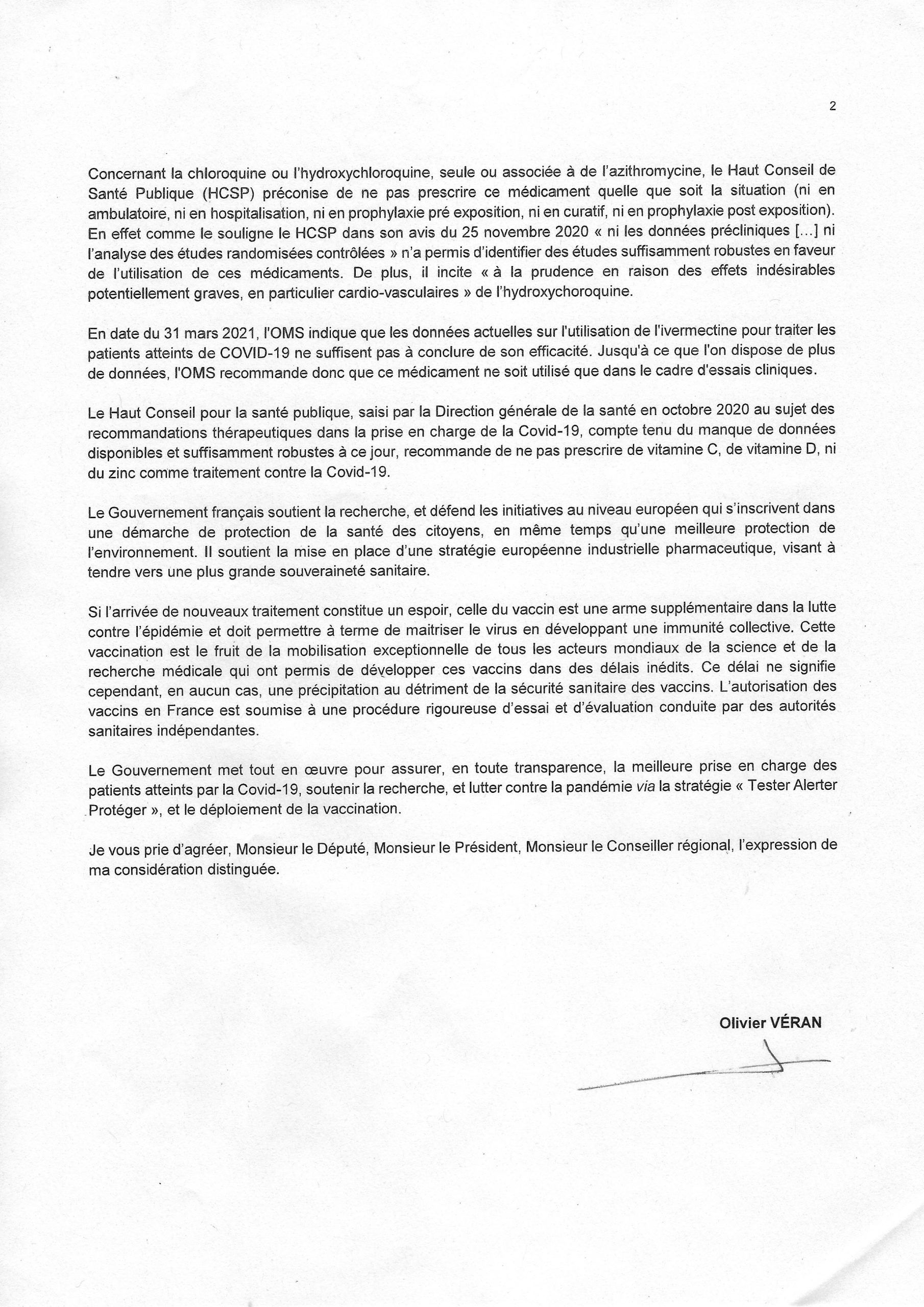 2

Concernant la chloroquine ou l'hydroxychloroquine, seule ou associée à de l'azithromycine, le Haut Conseil de Santé Publique (HCSP) préconise de ne pas prescrire ce médicament quelle que soit la situation (ni en ambulatoire, ni en hospitalisation, ni en prophylaxie pré exposition, ni en curatif, ni en prophylaxie post exposition). En effet comme le souligne le HCSP dans son avis du 25 novembre 2020 « ni les données précliniques [...] ni l'analyse des études randomisées contrôlées » n'a permis d'identifier des études suffisamment robustes en faveur de l'utilisation de ces médicaments. De plus, il incite « à la prudence en raison des effets indésirables potentiellement graves, en particulier cardio-vasculaires » de l'hydroxychoroquine.

En date du 31 mars 2021, l'OMS indique que les données actuelles sur l'utilisation de l'ivermectine pour traiter les patients atteints de COVID-19 ne suffisent pas à conclure de son efficacité. Jusqu'à ce que l'on dispose de plus de données, l'OMS recommande donc que ce médicament ne soit utilisé que dans le cadre d'essais cliniques.

Le Haut Conseil pour la santé publique, saisi par la Direction générale de la santé en octobre 2020 au sujet des recommandations thérapeutiques dans la prise en charge de la Covid-19, compte tenu du manque de données disponibles et suffisamment robustes à ce jour, recommande de ne pas prescrire de vitamine C, de vitamine D, ni du zinc comme traitement contre la Covid-19.

Le Gouvernement français soutient la recherche, et défend les initiatives au niveau européen qui s'inscrivent dans une démarche de protection de la santé des citoyens, en même temps qu'une meilleure protection de l'environnement. Il soutient la mise en place d'une stratégie européenne industrielle pharmaceutique, visant à tendre vers une plus grande souveraineté sanitaire.

Si l'arrivée de nouveaux traitement constitue un espoir, celle du vaccin est une arme supplémentaire dans la lutte contre l'épidémie et doit permettre à terme de maitriser le virus en développant une immunité collective. Cette vaccination est le fruit de la mobilisation exceptionnelle de tous les acteurs mondiaux de la science et de la recherche médicale qui ont permis de développer ces vaccins dans des délais inédits. Ce délai ne signifie cependant, en aucun cas, une précipitation au détriment de la sécurité sanitaire des vaccins. L'autorisation des vaccins en France est soumise à une procédure rigoureuse d'essai et d'évaluation conduite par des autorités sanitaires indépendantes.

Le Gouvernement met tout en œuvre pour assurer, en toute transparence, la meilleure prise en charge des patients atteints par la Covid-19, soutenir la recherche, et lutter contre la pandémie via la stratégie « Tester Alerter Protéger », et le déploiement de la vaccination.

Je vous prie d'agréer, Monsieur le Député, Monsieur le Président, Monsieur le Conseiller régional, l'expression de ma considération distinguée.

Olivier VÉRAN